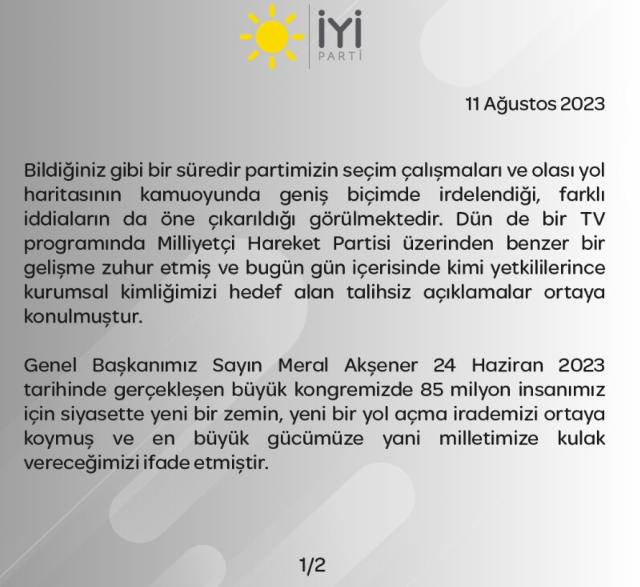 İYİ
PARTİ

11 Ağustos 2023

Bildiğiniz gibi bir süredir partimizin seçim çalışmaları ve olası yol haritasının kamuoyunda geniş biçimde irdelendiği, farklı iddiaların da öne çıkarıldığı görülmektedir. Dün de bir TV programında Milliyetçi Hareket Partisi üzerinden benzer bir gelişme zuhur etmiş ve bugün gün içerisinde kimi yetkililerince kurumsal kimliğimizi hedef alan talihsiz açıklamalar ortaya konulmuştur.

Genel Başkanımız Sayın Meral Akşener 24 Haziran 2023 tarihinde gerçekleşen büyük kongremizde 85 milyon insanımız için siyasette yeni bir zemin, yeni bir yol açma irademizi ortaya koymuş ve en büyük gücümüze yani milletimize kulak vereceğimizi ifade etmiştir.

1/2